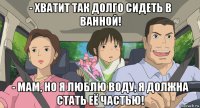 - ХВАТИТ ТАК ДОЛГО СИДЕТЬ В ВАННОЙ!

- МАМ, НО Я ЛЮБЛЮ ВОДУ, Я ДОЛЖНА СТАТЬ ЕЁ ЧАСТЬЮ!